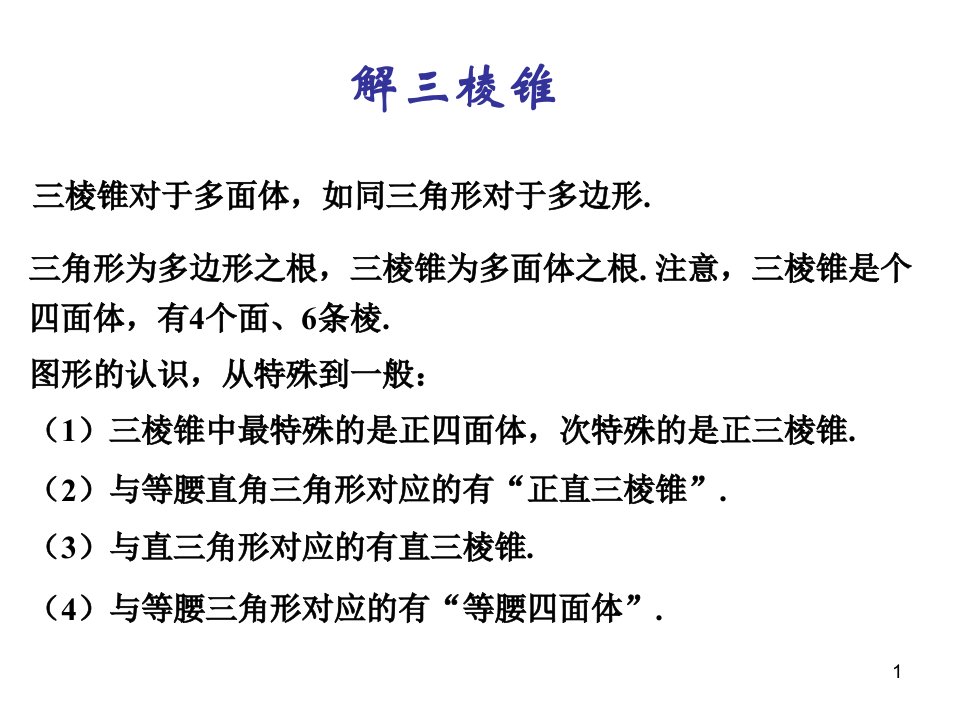 解三棱锥

三棱锥对于多面体，如同三角形对于多边形.

三角形为多边形之根，三棱锥为多面体之根. 注意，三棱锥是个四面体，有4个面、6条棱.

图形的认识，从特殊到一般：

（1）三棱锥中最特殊的是正四面体，次特殊的是正三棱锥.

（2）与等腰直角三角形对应的有“正直三棱锥”.

（3）与直三角形对应的有直三棱锥.

（4）与等腰三角形对应的有“等腰四面体”.

1